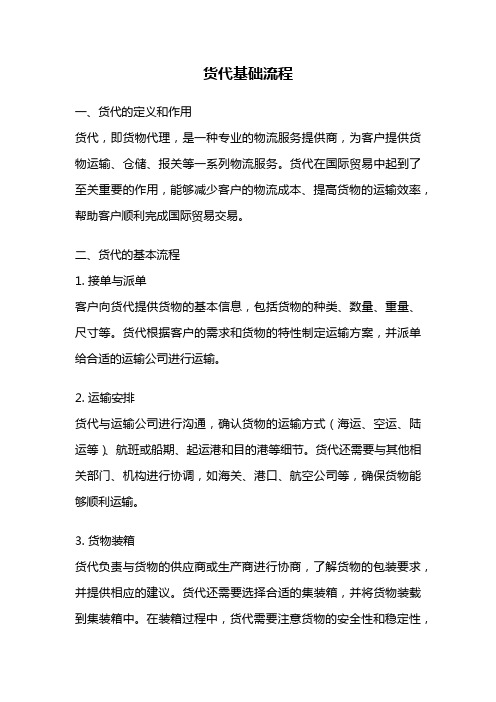 货代基础流程

一、货代的定义和作用

货代，即货物代理，是一种专业的物流服务提供商，为客户提供货物运输、仓储、报关等一系列物流服务。货代在国际贸易中起到了至关重要的作用，能够减少客户的物流成本、提高货物的运输效率，帮助客户顺利完成国际贸易交易。

二、货代的基本流程

1. 接单与派单

客户向货代提供货物的基本信息，包括货物的种类、数量、重量、尺寸等。货代根据客户的需求和货物的特性制定运输方案，并派单给合适的运输公司进行运输。

2. 运输安排

货代与运输公司进行沟通，确认货物的运输方式（海运、空运、陆运等）、航班或船期、起运港和目的港等细节。货代还需要与其他相关部门、机构进行协调，如海关、港口、航空公司等，确保货物能够顺利运输。

3. 货物装箱

货代负责与货物的供应商或生产商进行协商，了解货物的包装要求，并提供相应的建议。货代还需要选择合适的集装箱，并将货物装载到集装箱中。在装箱过程中，货代需要注意货物的安全性和稳定性，